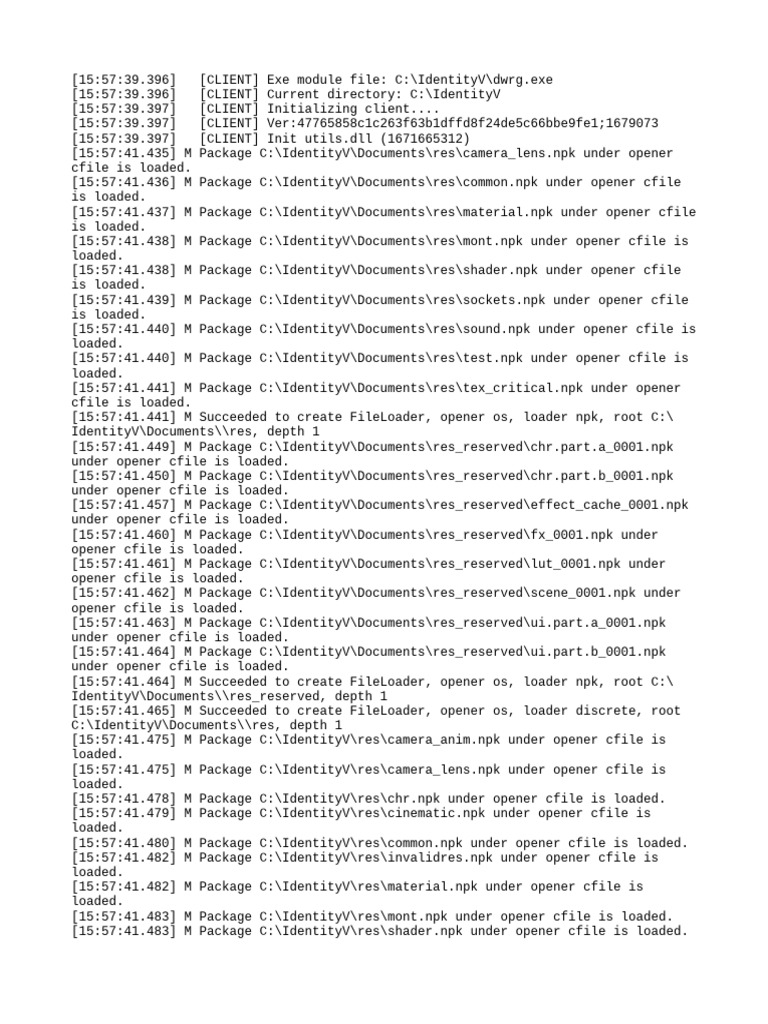 [15:57:39.396] [CLIENT] Exe module file: C:\IdentityV\dwrg.exe
[15:57:39.396] [CLIENT] Current directory: C:\IdentityV
[15:57:39.397] [CLIENT] Initializing client....
[15:57:39.397] [CLIENT] Ver:47765858c1c263f63b1dffd8f24de5c66bbe9fe1;1679073
[15:57:39.397] [CLIENT] Init utils.dll (1671665312)
[15:57:41.435] M Package C:\IdentityV\Documents\res\camera_lens.npk under opener cfile is loaded.
[15:57:41.436] M Package C:\IdentityV\Documents\res\common.npk under opener cfile is loaded.
[15:57:41.437] M Package C:\IdentityV\Documents\res\material.npk under opener cfile is loaded.
[15:57:41.438] M Package C:\IdentityV\Documents\res\mont.npk under opener cfile is loaded.
[15:57:41.438] M Package C:\IdentityV\Documents\res\shader.npk under opener cfile is loaded.
[15:57:41.439] M Package C:\IdentityV\Documents\res\sockets.npk under opener cfile is loaded.
[15:57:41.440] M Package C:\IdentityV\Documents\res\sound.npk under opener cfile is loaded.
[15:57:41.440] M Package C:\IdentityV\Documents\res\test.npk under opener cfile is loaded.
[15:57:41.441] M Package C:\IdentityV\Documents\res\tex_critical.npk under opener cfile is loaded.
[15:57:41.441] M Succeeded to create FileLoader, opener os, loader npk, root C:\IdentityV\Documents\\res, depth 1
[15:57:41.449] M Package C:\IdentityV\Documents\res_reserved\chr.part.a_0001.npk under opener cfile is loaded.
[15:57:41.450] M Package C:\IdentityV\Documents\res_reserved\chr.part.b_0001.npk under opener cfile is loaded.
[15:57:41.457] M Package C:\IdentityV\Documents\res_reserved\effect_cache_0001.npk under opener cfile is loaded.
[15:57:41.460] M Package C:\IdentityV\Documents\res_reserved\fx_0001.npk under opener cfile is loaded.
[15:57:41.461] M Package C:\IdentityV\Documents\res_reserved\lut_0001.npk under opener cfile is loaded.
[15:57:41.462] M Package C:\IdentityV\Documents\res_reserved\scene_0001.npk under opener cfile is loaded.
[15:57:41.463] M Package C:\IdentityV\Documents\res_reserved\ui.part.a_0001.npk under opener cfile is loaded.
[15:57:41.464] M Package C:\IdentityV\Documents\res_reserved\ui.part.b_0001.npk under opener cfile is loaded.
[15:57:41.464] M Succeeded to create FileLoader, opener os, loader npk, root C:\IdentityV\Documents\\res_reserved, depth 1
[15:57:41.465] M Succeeded to create FileLoader, opener os, loader discrete, root C:\IdentityV\Documents\\res, depth 1
[15:57:41.475] M Package C:\IdentityV\res\camera_anim.npk under opener cfile is loaded.
[15:57:41.475] M Package C:\IdentityV\res\camera_lens.npk under opener cfile is loaded.
[15:57:41.478] M Package C:\IdentityV\res\chr.npk under opener cfile is loaded.
[15:57:41.479] M Package C:\IdentityV\res\cinematic.npk under opener cfile is loaded.
[15:57:41.480] M Package C:\IdentityV\res\common.npk under opener cfile is loaded.
[15:57:41.482] M Package C:\IdentityV\res\invalidres.npk under opener cfile is loaded.
[15:57:41.482] M Package C:\IdentityV\res\material.npk under opener cfile is loaded.
[15:57:41.483] M Package C:\IdentityV\res\mont.npk under opener cfile is loaded.
[15:57:41.483] M Package C:\IdentityV\res\shader.npk under opener cfile is loaded.